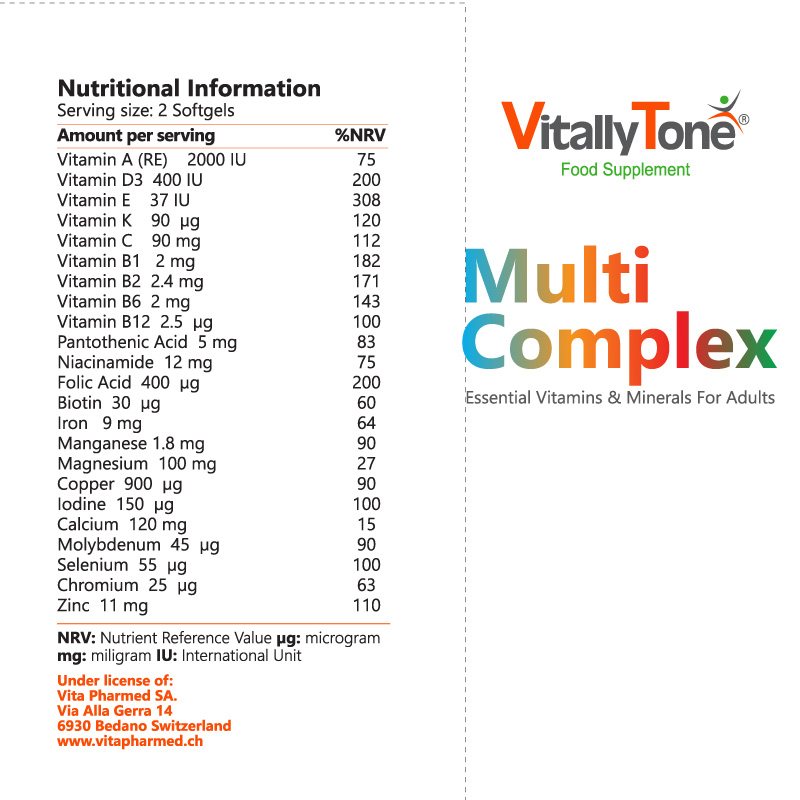 Nutritional Information
Serving size: 2 Softgels

| Amount per serving | %NRV |
|---|---|
| Vitamin A (RE) 2000 IU | 75 |
| Vitamin D3 400 IU | 200 |
| Vitamin E 37 IU | 308 |
| Vitamin K 90 µg | 120 |
| Vitamin C 90 mg | 112 |
| Vitamin B1 2 mg | 182 |
| Vitamin B2 2.4 mg | 171 |
| Vitamin B6 2 mg | 143 |
| Vitamin B12 2.5 µg | 100 |
| Pantothenic Acid 5 mg | 83 |
| Niacinamide 12 mg | 75 |
| Folic Acid 400 µg | 200 |
| Biotin 30 µg | 60 |
| Iron 9 mg | 64 |
| Manganese 1.8 mg | 90 |
| Magnesium 100 mg | 27 |
| Copper 900 µg | 90 |
| Iodine 150 µg | 100 |
| Calcium 120 mg | 15 |
| Molybdenum 45 µg | 90 |
| Selenium 55 µg | 100 |
| Chromium 25 µg | 63 |
| Zinc 11 mg | 110 |

NRV: Nutrient Reference Value µg: microgram mg: miligram IU: International Unit

Under license of:
Vita Pharmed SA.
Via Alla Gerra 14
6930 Bedano Switzerland
www.vitapharmed.ch

VitallyTone®
Food Supplement

Multi
Complex
Essential Vitamins & Minerals For Adults